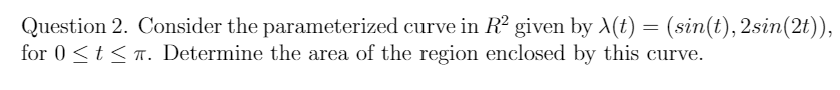 Question 2. Consider the parameterized curve in $R^2$ given by $\lambda(t) = (sin(t), 2sin(2t))$, for $0 \leq t \leq \pi$. Determine the area of the region enclosed by this curve.